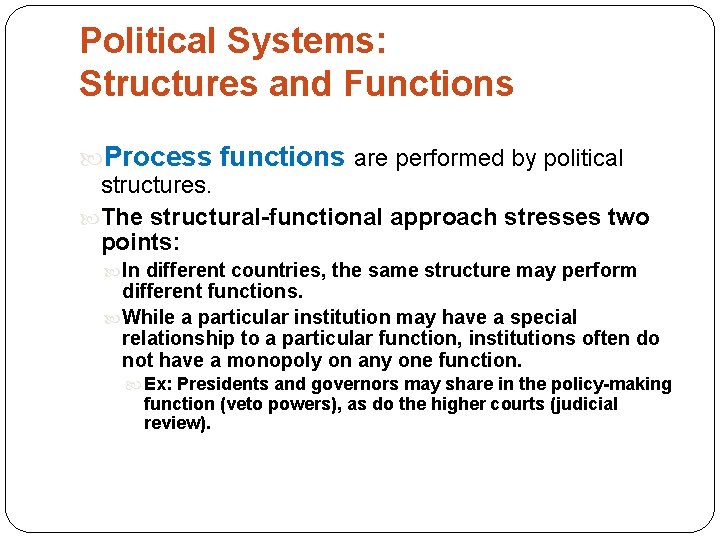 Political Systems:
Structures and Functions

Process functions are performed by political structures.

The structural-functional approach stresses two points:

In different countries, the same structure may perform different functions.

While a particular institution may have a special relationship to a particular function, institutions often do not have a monopoly on any one function.

Ex: Presidents and governors may share in the policy-making function (veto powers), as do the higher courts (judicial review).